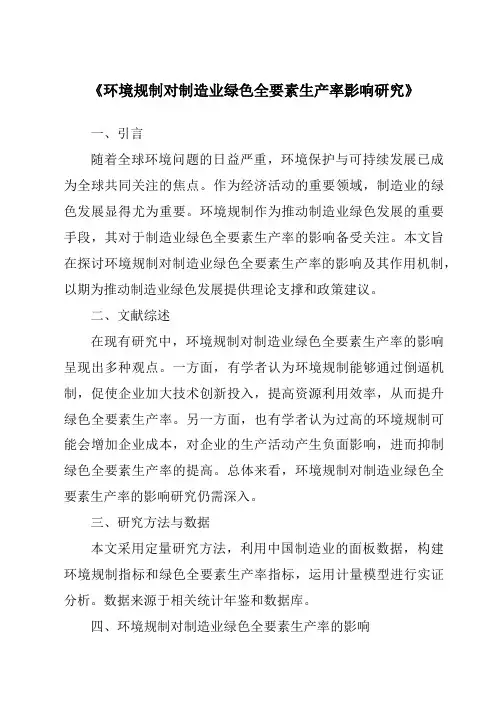 《环境规制对制造业绿色全要素生产率影响研究》

一、引言

随着全球环境问题的日益严重，环境保护与可持续发展已成为全球共同关注的焦点。作为经济活动的重要领域，制造业的绿色发展显得尤为重要。环境规制作为推动制造业绿色发展的重要手段，其对于制造业绿色全要素生产率的影响备受关注。本文旨在探讨环境规制对制造业绿色全要素生产率的影响及其作用机制，以期为推动制造业绿色发展提供理论支撑和政策建议。

二、文献综述

在现有研究中，环境规制对制造业绿色全要素生产率的影响呈现出多种观点。一方面，有学者认为环境规制能够通过倒逼机制，促使企业加大技术创新投入，提高资源利用效率，从而提升绿色全要素生产率。另一方面，也有学者认为过高的环境规制可能会增加企业成本，对企业的生产活动产生负面影响，进而抑制绿色全要素生产率的提高。总体来看，环境规制对制造业绿色全要素生产率的影响研究仍需深入。

三、研究方法与数据

本文采用定量研究方法，利用中国制造业的面板数据，构建环境规制指标和绿色全要素生产率指标，运用计量模型进行实证分析。数据来源于相关统计年鉴和数据库。

四、环境规制对制造业绿色全要素生产率的影响